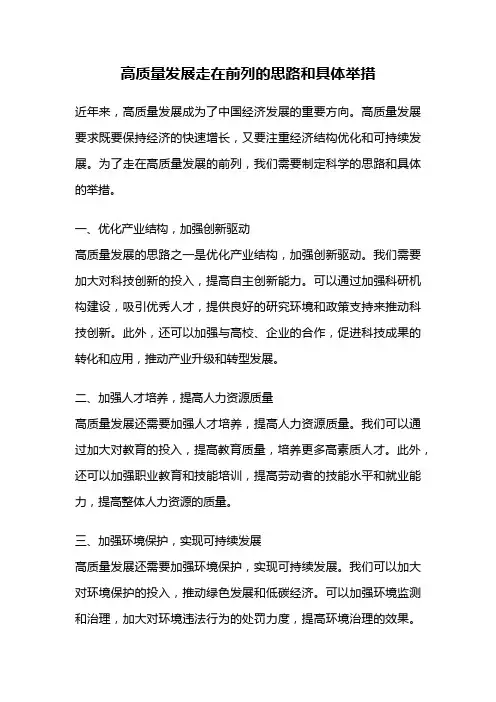 高质量发展走在前列的思路和具体举措

近年来，高质量发展成为了中国经济发展的重要方向。高质量发展要求既要保持经济的快速增长，又要注重经济结构优化和可持续发展。为了走在高质量发展的前列，我们需要制定科学的思路和具体的举措。

一、优化产业结构，加强创新驱动
高质量发展的思路之一是优化产业结构，加强创新驱动。我们需要加大对科技创新的投入，提高自主创新能力。可以通过加强科研机构建设，吸引优秀人才，提供良好的研究环境和政策支持来推动科技创新。此外，还可以加强与高校、企业的合作，促进科技成果的转化和应用，推动产业升级和转型发展。

二、加强人才培养，提高人力资源质量
高质量发展还需要加强人才培养，提高人力资源质量。我们可以通过加大对教育的投入，提高教育质量，培养更多高素质人才。此外，还可以加强职业教育和技能培训，提高劳动者的技能水平和就业能力，提高整体人力资源的质量。

三、加强环境保护，实现可持续发展
高质量发展还需要加强环境保护，实现可持续发展。我们可以加大对环境保护的投入，推动绿色发展和低碳经济。可以加强环境监测和治理，加大对环境违法行为的处罚力度，提高环境治理的效果。